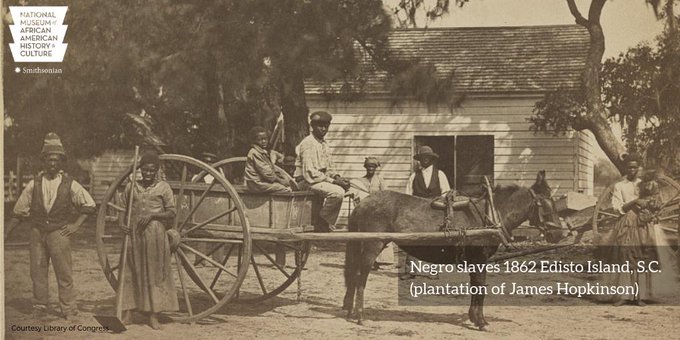 NATIONAL MUSEUM of AFRICAN AMERICAN HISTORY & CULTURE

Smithsonian

Negro slaves 1862 Edisto Island, S.C. (plantation of James Hopkinson)

Courtesy Library of Congress